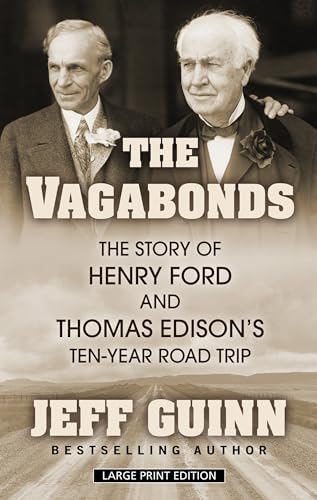 THE VAGABONDS

THE STORY OF HENRY FORD AND THOMAS EDISON'S TEN-YEAR ROAD TRIP

JEFF GUINN

BESTSELLING AUTHOR

LARGE PRINT EDITION